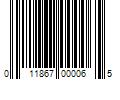 0 11867 00006 5